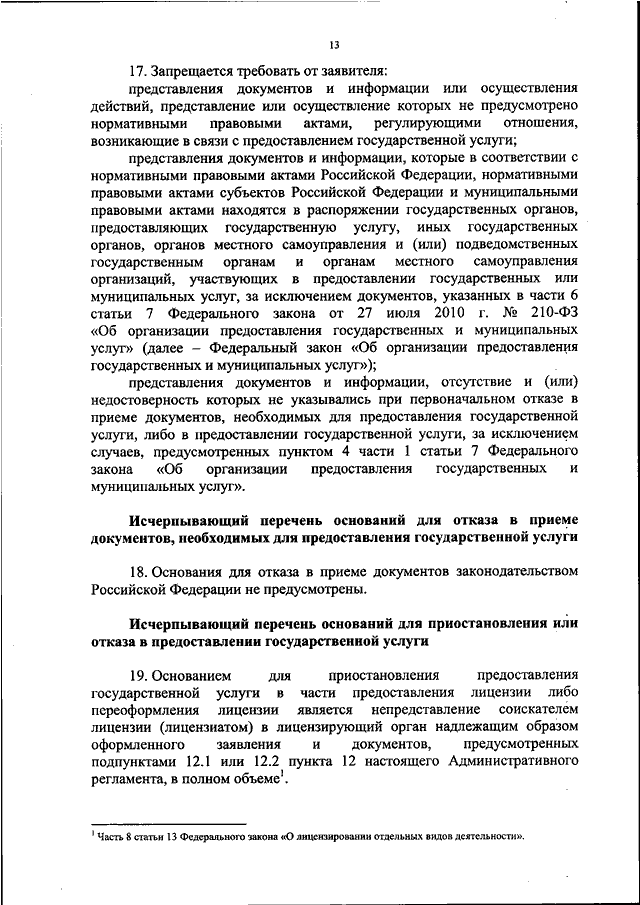 13

17. Запрещается требовать от заявителя:

представления документов и информации или осуществления действий, представление или осуществление которых не предусмотрено нормативными правовыми актами, регулирующими отношения, возникающие в связи с предоставлением государственной услуги;

представления документов и информации, которые в соответствии с нормативными правовыми актами Российской Федерации, нормативными правовыми актами субъектов Российской Федерации и муниципальными правовыми актами находятся в распоряжении государственных органов, предоставляющих государственную услугу, иных государственных органов, органов местного самоуправления и (или) подведомственных государственным органам и органам местного самоуправления организаций, участвующих в предоставлении государственных или муниципальных услуг, за исключением документов, указанных в части 6 статьи 7 Федерального закона от 27 июля 2010 г. № 210-ФЗ «Об организации предоставления государственных и муниципальных услуг» (далее – Федеральный закон «Об организации предоставления государственных и муниципальных услуг»);

представления документов и информации, отсутствие и (или) недостоверность которых не указывались при первоначальном отказе в приеме документов, необходимых для предоставления государственной услуги, либо в предоставлении государственной услуги, за исключением случаев, предусмотренных пунктом 4 части 1 статьи 7 Федерального закона «Об организации предоставления государственных и муниципальных услуг».

Исчерпывающий перечень оснований для отказа в приеме документов, необходимых для предоставления государственной услуги

18. Основания для отказа в приеме документов законодательством Российской Федерации не предусмотрены.

Исчерпывающий перечень оснований для приостановления или отказа в предоставлении государственной услуги

19. Основанием для приостановления предоставления государственной услуги в части предоставления лицензии либо переоформления лицензии является непредставление соискателем лицензии (лицензиатом) в лицензирующий орган надлежащим образом оформленного заявления и документов, предусмотренных подпунктами 12.1 или 12.2 пункта 12 настоящего Административного регламента, в полном объеме$^1$.

$^1$ Часть 8 статьи 13 Федерального закона «О лицензировании отдельных видов деятельности».